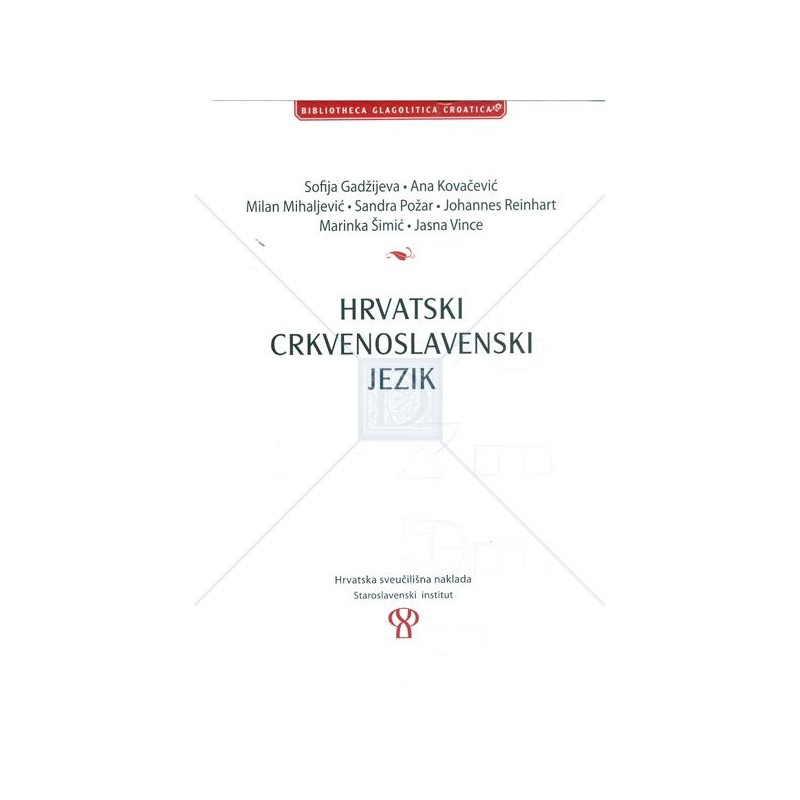 BIBLIOTHECA GLAGOLITICA CROATICA

Sofija Gadžijeva • Ana Kovačević
Milan Mihaljević • Sandra Požar • Johannes Reinhart
Marinka Šimić • Jasna Vince

HRVATSKI
CRKVENOSLAVENSKI
JEZIK

Hrvatska sveučilišna naklada
Staroslavenski institut